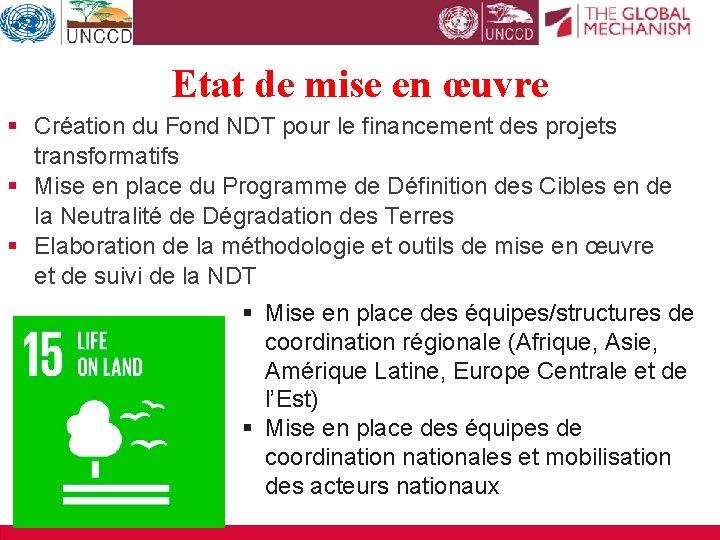 UNCCD

UNCCD THE GLOBAL MECHANISM

Etat de mise en œuvre

▪ Création du Fond NDT pour le financement des projets transformatifs
▪ Mise en place du Programme de Définition des Cibles en de la Neutralité de Dégradation des Terres
▪ Elaboration de la méthodologie et outils de mise en œuvre et de suivi de la NDT

15 LIFE ON LAND

▪ Mise en place des équipes/structures de coordination régionale (Afrique, Asie, Amérique Latine, Europe Centrale et de l'Est)
▪ Mise en place des équipes de coordination nationales et mobilisation des acteurs nationaux